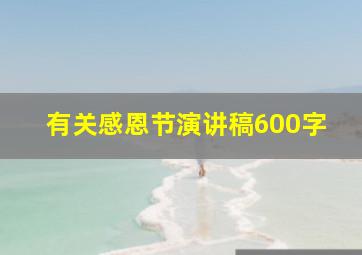 有关感恩节演讲稿600字